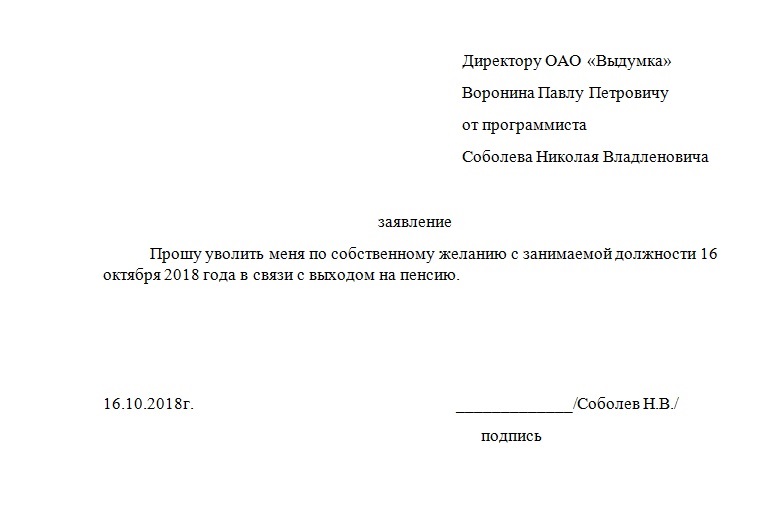 Директору ОАО «Выдумка»
Воронина Павлу Петровичу
от программиста
Соболева Николая Владленовича

заявление

Прошу уволить меня по собственному желанию с занимаемой должности 16 октября 2018 года в связи с выходом на пенсию.

16.10.2018г.

______________/Соболев Н.В./

подпись